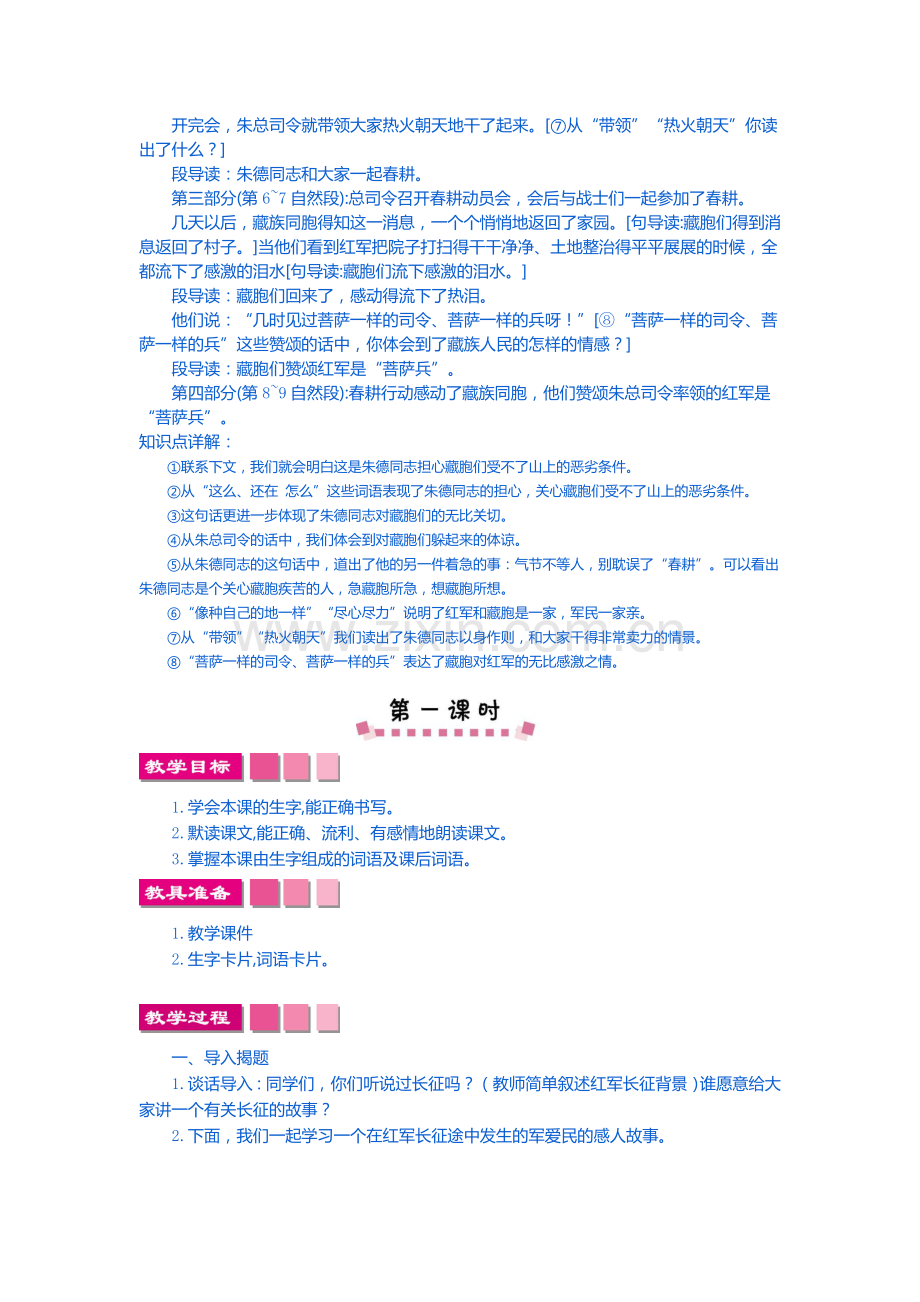 开完会，朱总司令就带领大家热火朝天地干了起来。[⑦从“带领”“热火朝天”你读出了什么？]

段导读：朱德同志和大家一起春耕。

第三部分(第6~7自然段):总司令召开春耕动员会，会后与战士们一起参加了春耕。

几天以后，藏族同胞得知这一消息，一个个悄悄地返回了家园。[句导读:藏胞们得到消息返回了村子。]当他们看到红军把院子打扫得干干净净、土地整治得平平展展的时候，全都流下了感激的泪水[句导读:藏胞们流下感激的泪水。]

段导读：藏胞们回来了，感动得流下了热泪。

他们说：“几时见过菩萨一样的司令、菩萨一样的兵呀！”[⑧“菩萨一样的司令、菩萨一样的兵”这些赞颂的话中，你体会到了藏族人民的怎样的情感？]

段导读：藏胞们赞颂红军是“菩萨兵”。

第四部分(第8~9自然段):春耕行动感动了藏族同胞，他们赞颂朱总司令率领的红军是“菩萨兵”。

知识点详解：

①联系下文，我们就会明白这是朱德同志担心藏胞们受不了山上的恶劣条件。

②从“这么、还在 怎么”这些词语表现了朱德同志的担心，关心藏胞们受不了山上的恶劣条件。

③这句话更进一步体现了朱德同志对藏胞们的无比关切。

④从朱总司令的话中，我们体会到对藏胞们躲起来的体谅。

⑤从朱德同志的这句话中，道出了他的另一件着急的事：气节不等人，别耽误了“春耕”。可以看出朱德同志是个关心藏胞疾苦的人，急藏胞所急，想藏胞所想。

⑥“像种自己的地一样”“尽心尽力”说明了红军和藏胞是一家，军民一家亲。

⑦从“带领”“热火朝天”我们读出了朱德同志以身作则，和大家干得非常卖力的情景。

⑧“菩萨一样的司令、菩萨一样的兵”表达了藏胞对红军的无比感激之情。

第一课时

教学目标

1.学会本课的生字,能正确书写。
2.默读课文,能正确、流利、有感情地朗读课文。
3.掌握本课由生字组成的词语及课后词语。

教具准备

1.教学课件
2.生字卡片,词语卡片。

教学过程

一、导入揭题

1.谈话导入：同学们，你们听说过长征吗？（教师简单叙述红军长征背景）谁愿意给大家讲一个有关长征的故事？

2.下面，我们一起学习一个在红军长征途中发生的军爱民的感人故事。

www.zixin.com.cn